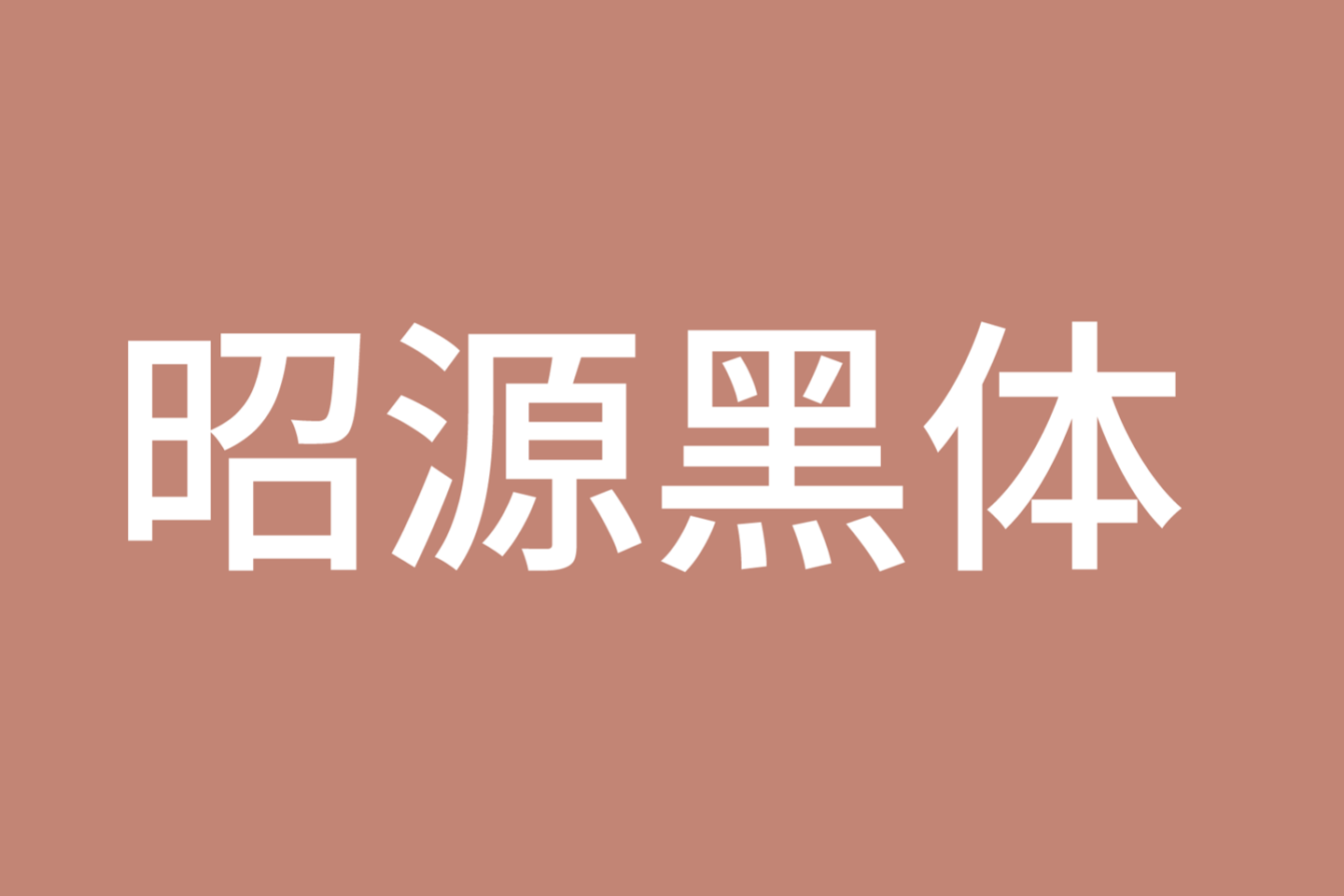 昭源黑体